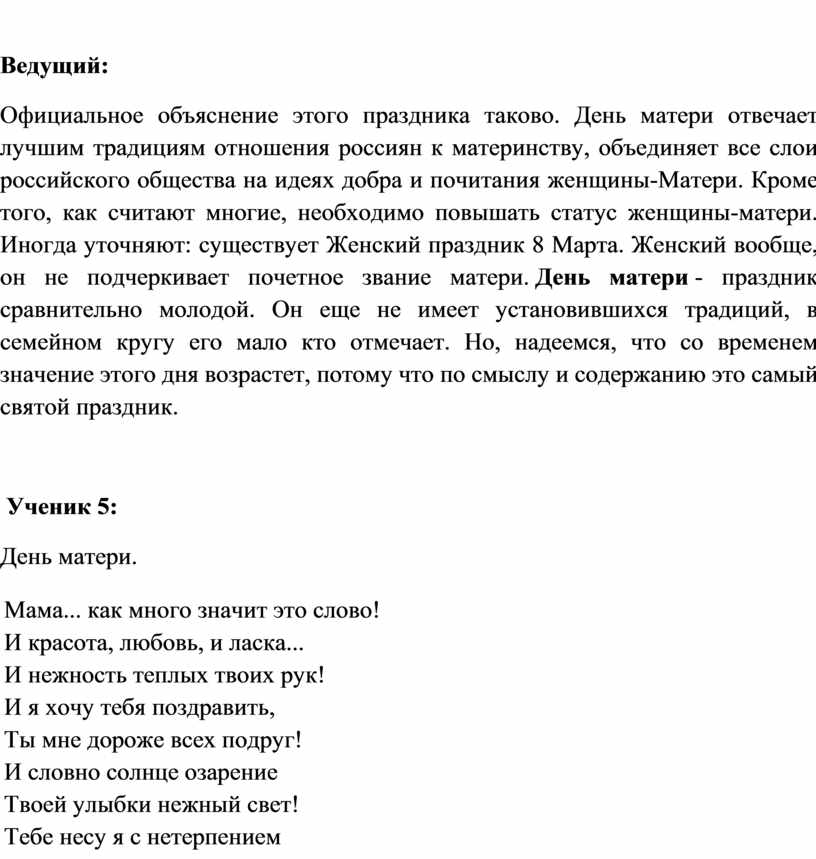 Ведущий:

Официальное объяснение этого праздника таково. День матери отвечает лучшим традициям отношения россиян к материнству, объединяет все слои российского общества на идеях добра и почитания женщины-Матери. Кроме того, как считают многие, необходимо повышать статус женщины-матери. Иногда уточняют: существует Женский праздник 8 Марта. Женский вообще, он не подчеркивает почетное звание матери. День матери - праздник сравнительно молодой. Он еще не имеет установившихся традиций, в семейном кругу его мало кто отмечает. Но, надеемся, что со временем значение этого дня возрастет, потому что по смыслу и содержанию это самый святой праздник.

Ученик 5:

День матери.

Мама... как много значит это слово!
И красота, любовь, и ласка...
И нежность теплых твоих рук!
И я хочу тебя поздравить,
Ты мне дороже всех подруг!
И словно солнце озарение
Твоей улыбки нежный свет!
Тебе несу я с нетерпением